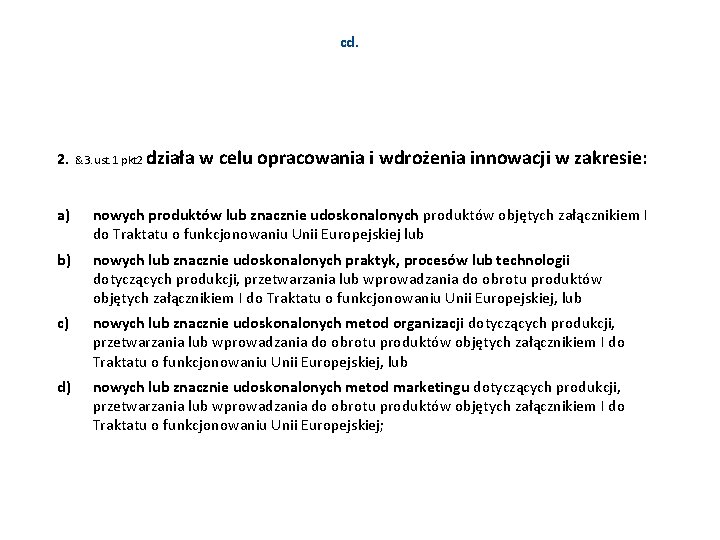 cd.

2. &3.ust 1 pkt2 działa w celu opracowania i wdrożenia innowacji w zakresie:

a) nowych produktów lub znacznie udoskonalonych produktów objętych załącznikiem I do Traktatu o funkcjonowaniu Unii Europejskiej lub

b) nowych lub znacznie udoskonalonych praktyk, procesów lub technologii dotyczących produkcji, przetwarzania lub wprowadzania do obrotu produktów objętych załącznikiem I do Traktatu o funkcjonowaniu Unii Europejskiej, lub

c) nowych lub znacznie udoskonalonych metod organizacji dotyczących produkcji, przetwarzania lub wprowadzania do obrotu produktów objętych załącznikiem I do Traktatu o funkcjonowaniu Unii Europejskiej, lub

d) nowych lub znacznie udoskonalonych metod marketingu dotyczących produkcji, przetwarzania lub wprowadzania do obrotu produktów objętych załącznikiem I do Traktatu o funkcjonowaniu Unii Europejskiej;